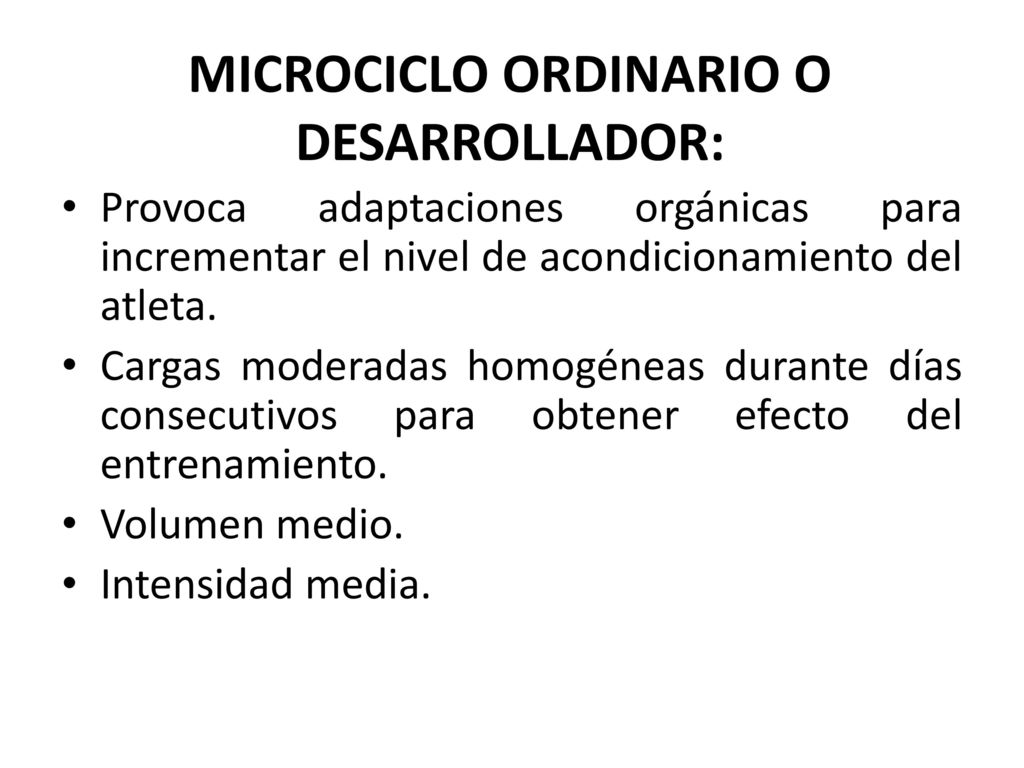 MICROCICLO ORDINARIO O DESARROLLADOR:

• Provoca adaptaciones orgánicas para incrementar el nivel de acondicionamiento del atleta.
• Cargas moderadas homogéneas durante días consecutivos para obtener efecto del entrenamiento.
• Volumen medio.
• Intensidad media.